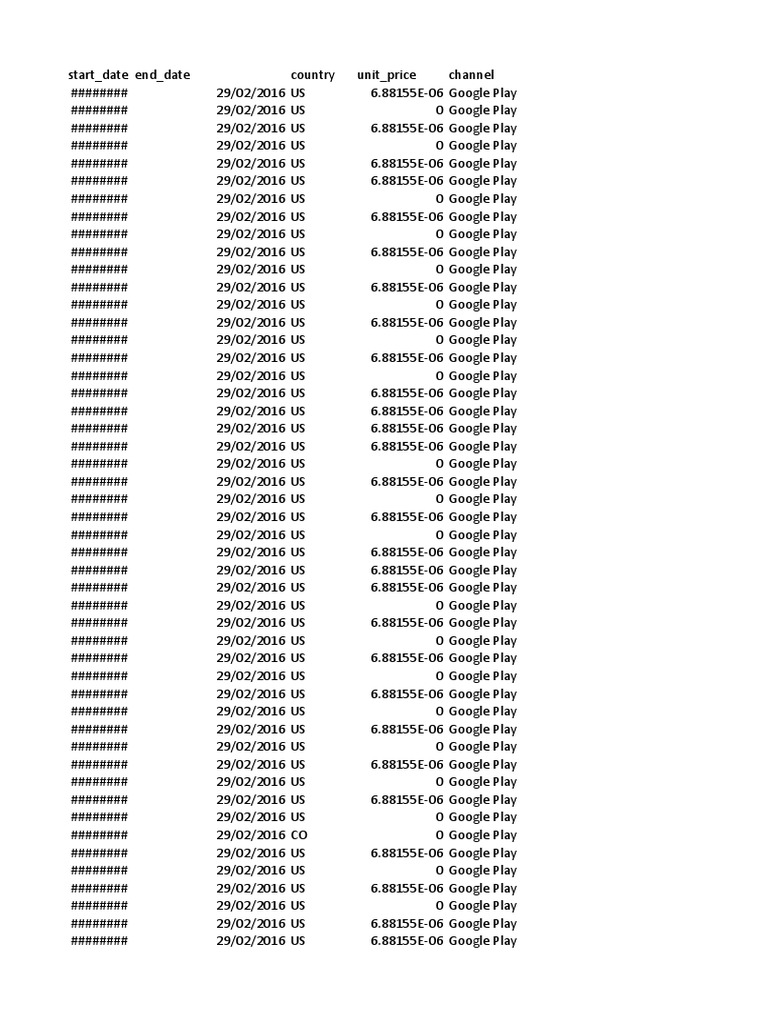 | start_date | end_date | country | unit_price | channel |
|---|---|---|---|---|
| ######## | 29/02/2016 | US | 6.88155E-06 | Google Play |
| ######## | 29/02/2016 | US | 0 | Google Play |
| ######## | 29/02/2016 | US | 6.88155E-06 | Google Play |
| ######## | 29/02/2016 | US | 0 | Google Play |
| ######## | 29/02/2016 | US | 6.88155E-06 | Google Play |
| ######## | 29/02/2016 | US | 6.88155E-06 | Google Play |
| ######## | 29/02/2016 | US | 0 | Google Play |
| ######## | 29/02/2016 | US | 6.88155E-06 | Google Play |
| ######## | 29/02/2016 | US | 0 | Google Play |
| ######## | 29/02/2016 | US | 6.88155E-06 | Google Play |
| ######## | 29/02/2016 | US | 0 | Google Play |
| ######## | 29/02/2016 | US | 6.88155E-06 | Google Play |
| ######## | 29/02/2016 | US | 0 | Google Play |
| ######## | 29/02/2016 | US | 6.88155E-06 | Google Play |
| ######## | 29/02/2016 | US | 0 | Google Play |
| ######## | 29/02/2016 | US | 6.88155E-06 | Google Play |
| ######## | 29/02/2016 | US | 0 | Google Play |
| ######## | 29/02/2016 | US | 6.88155E-06 | Google Play |
| ######## | 29/02/2016 | US | 6.88155E-06 | Google Play |
| ######## | 29/02/2016 | US | 6.88155E-06 | Google Play |
| ######## | 29/02/2016 | US | 6.88155E-06 | Google Play |
| ######## | 29/02/2016 | US | 0 | Google Play |
| ######## | 29/02/2016 | US | 6.88155E-06 | Google Play |
| ######## | 29/02/2016 | US | 0 | Google Play |
| ######## | 29/02/2016 | US | 6.88155E-06 | Google Play |
| ######## | 29/02/2016 | US | 0 | Google Play |
| ######## | 29/02/2016 | US | 6.88155E-06 | Google Play |
| ######## | 29/02/2016 | US | 6.88155E-06 | Google Play |
| ######## | 29/02/2016 | US | 6.88155E-06 | Google Play |
| ######## | 29/02/2016 | US | 0 | Google Play |
| ######## | 29/02/2016 | US | 6.88155E-06 | Google Play |
| ######## | 29/02/2016 | US | 0 | Google Play |
| ######## | 29/02/2016 | US | 6.88155E-06 | Google Play |
| ######## | 29/02/2016 | US | 0 | Google Play |
| ######## | 29/02/2016 | US | 6.88155E-06 | Google Play |
| ######## | 29/02/2016 | US | 0 | Google Play |
| ######## | 29/02/2016 | US | 6.88155E-06 | Google Play |
| ######## | 29/02/2016 | US | 0 | Google Play |
| ######## | 29/02/2016 | US | 6.88155E-06 | Google Play |
| ######## | 29/02/2016 | US | 0 | Google Play |
| ######## | 29/02/2016 | US | 6.88155E-06 | Google Play |
| ######## | 29/02/2016 | US | 0 | Google Play |
| ######## | 29/02/2016 | CO | 0 | Google Play |
| ######## | 29/02/2016 | US | 6.88155E-06 | Google Play |
| ######## | 29/02/2016 | US | 0 | Google Play |
| ######## | 29/02/2016 | US | 6.88155E-06 | Google Play |
| ######## | 29/02/2016 | US | 0 | Google Play |
| ######## | 29/02/2016 | US | 6.88155E-06 | Google Play |
| ######## | 29/02/2016 | US | 6.88155E-06 | Google Play |